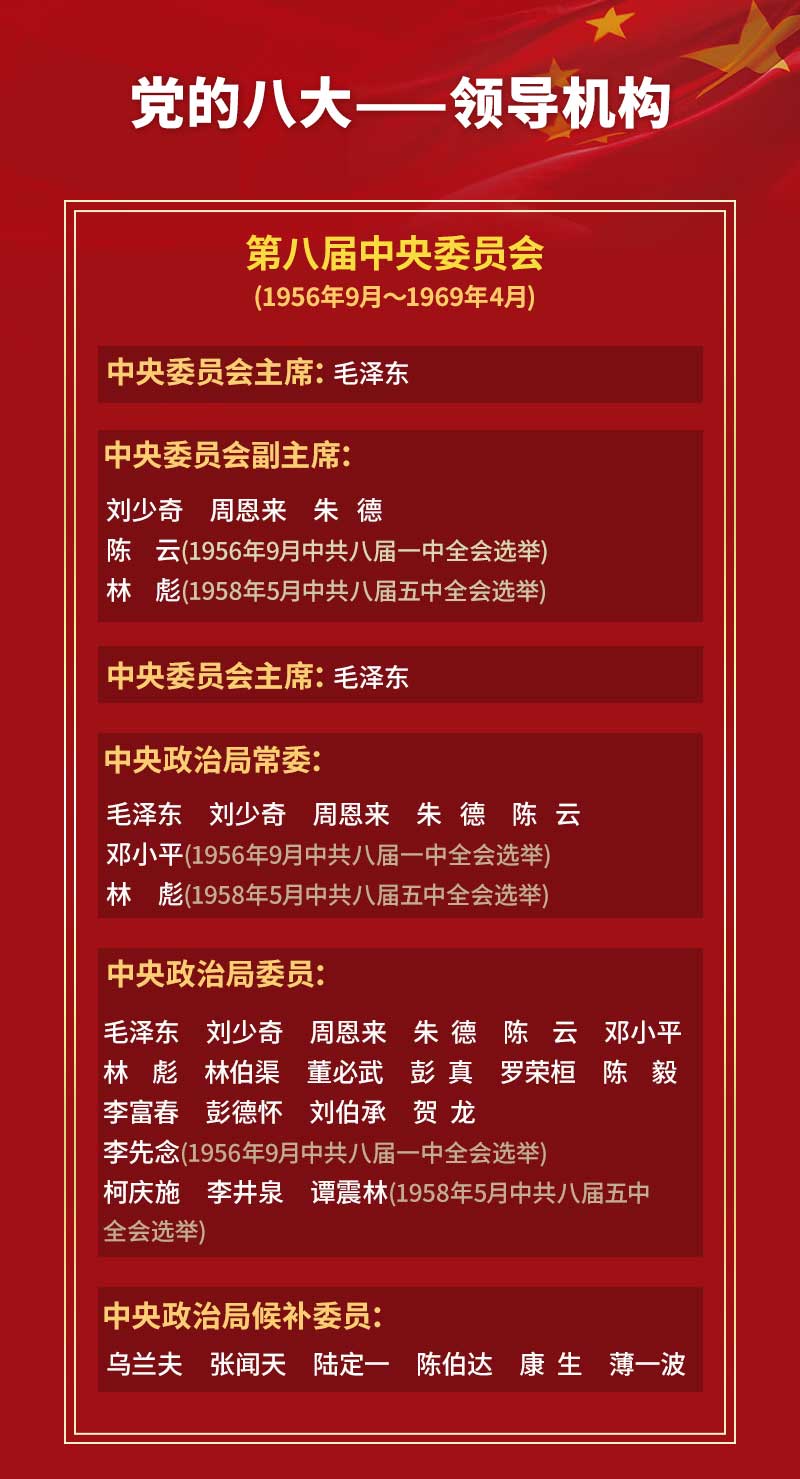 党的八大——领导机构

第八届中央委员会
(1956年9月～1969年4月)

中央委员会主席: 毛泽东

中央委员会副主席:
刘少奇　周恩来　朱　德
陈　云(1956年9月中共八届一中全会选举)
林　彪(1958年5月中共八届五中全会选举)

中央委员会主席: 毛泽东

中央政治局常委:
毛泽东　刘少奇　周恩来　朱　德　陈　云
邓小平(1956年9月中共八届一中全会选举)
林　彪(1958年5月中共八届五中全会选举)

中央政治局委员:
毛泽东　刘少奇　周恩来　朱 德　陈　云　邓小平
林　彪　林伯渠　董必武　彭 真　罗荣桓　陈　毅
李富春　彭德怀　刘伯承　贺 龙
李先念(1956年9月中共八届一中全会选举)
柯庆施　李井泉　谭震林(1958年5月中共八届五中全会选举)

中央政治局候补委员:
乌兰夫　张闻天　陆定一　陈伯达　康 生　薄一波